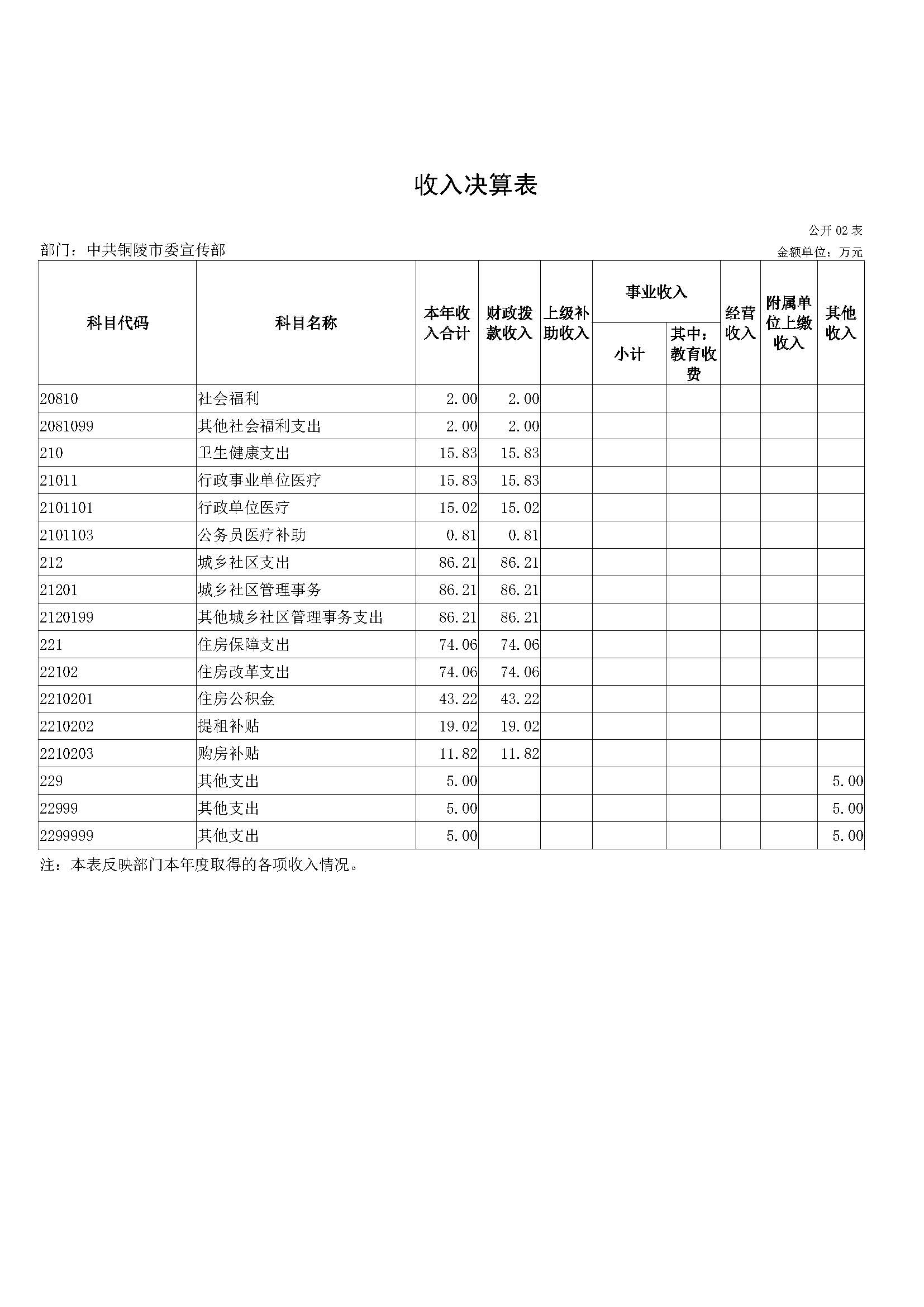 收入决算表

公开02表

部门：中共铜陵市委宣传部

金额单位：万元

| 科目代码 | 科目名称 | 本年收入合计 | 财政拨款收入 | 上级补助收入 | 事业收入 |  | 经营收入 | 附属单位上缴收入 | 其他收入 |
|---|---|---|---|---|---|---|---|---|---|
|  |  |  |  |  | 小计 | 其中：教育收费 |  |  |  |
| 20810 | 社会福利 | 2.00 | 2.00 |  |  |  |  |  |  |
| 2081099 | 其他社会福利支出 | 2.00 | 2.00 |  |  |  |  |  |  |
| 210 | 卫生健康支出 | 15.83 | 15.83 |  |  |  |  |  |  |
| 21011 | 行政事业单位医疗 | 15.83 | 15.83 |  |  |  |  |  |  |
| 2101101 | 行政单位医疗 | 15.02 | 15.02 |  |  |  |  |  |  |
| 2101103 | 公务员医疗补助 | 0.81 | 0.81 |  |  |  |  |  |  |
| 212 | 城乡社区支出 | 86.21 | 86.21 |  |  |  |  |  |  |
| 21201 | 城乡社区管理事务 | 86.21 | 86.21 |  |  |  |  |  |  |
| 2120199 | 其他城乡社区管理事务支出 | 86.21 | 86.21 |  |  |  |  |  |  |
| 221 | 住房保障支出 | 74.06 | 74.06 |  |  |  |  |  |  |
| 22102 | 住房改革支出 | 74.06 | 74.06 |  |  |  |  |  |  |
| 2210201 | 住房公积金 | 43.22 | 43.22 |  |  |  |  |  |  |
| 2210202 | 提租补贴 | 19.02 | 19.02 |  |  |  |  |  |  |
| 2210203 | 购房补贴 | 11.82 | 11.82 |  |  |  |  |  |  |
| 229 | 其他支出 | 5.00 |  |  |  |  |  |  | 5.00 |
| 22999 | 其他支出 | 5.00 |  |  |  |  |  |  | 5.00 |
| 2299999 | 其他支出 | 5.00 |  |  |  |  |  |  | 5.00 |

注：本表反映部门本年度取得的各项收入情况。